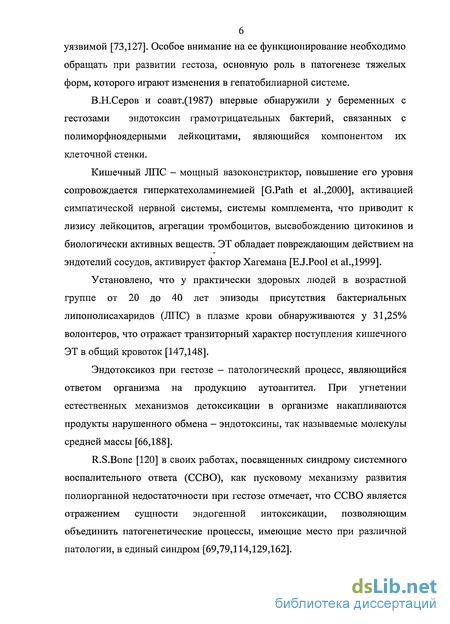 6

уязвимой [73,127]. Особое внимание на ее функционирование необходимо обращать при развитии гестоза, основную роль в патогенезе тяжелых форм, которого играют изменения в гепатобилиарной системе.

В.Н.Серов и соавт.(1987) впервые обнаружили у беременных с гестозами эндотоксин грамотрицательных бактерий, связанных с полиморфноядерными лейкоцитами, являющийся компонентом их клеточной стенки.

Кишечный ЛПС – мощный вазоконстриктор, повышение его уровня сопровождается гиперкатехоламинемией [G.Path et al.,2000], активацией симпатической нервной системы, системы комплемента, что приводит к лизису лейкоцитов, агрегации тромбоцитов, высвобождению цитокинов и биологически активных веществ. ЭТ обладает повреждающим действием на эндотелий сосудов, активирует фактор Хагемана [E.J.Pool et al.,1999].

Установлено, что у практически здоровых людей в возрастной группе от 20 до 40 лет эпизоды присутствия бактериальных липополисахаридов (ЛПС) в плазме крови обнаруживаются у 31,25% волонтеров, что отражает транзиторный характер поступления кишечного ЭТ в общий кровоток [147,148].

Эндотоксикоз при гестозе – патологический процесс, являющийся ответом организма на продукцию аутоантител. При угнетении естественных механизмов детоксикации в организме накапливаются продукты нарушенного обмена – эндотоксины, так называемые молекулы средней массы [66,188].

R.S.Bone [120] в своих работах, посвященных синдрому системного воспалительного ответа (ССВО), как пусковому механизму развития полиорганной недостаточности при гестозе отмечает, что ССВО является отражением сущности эндогенной интоксикации, позволяющим объединить патогенетические процессы, имеющие место при различной патологии, в единый синдром [69,79,114,129,162].

dsLib.net
библиотека диссертаций